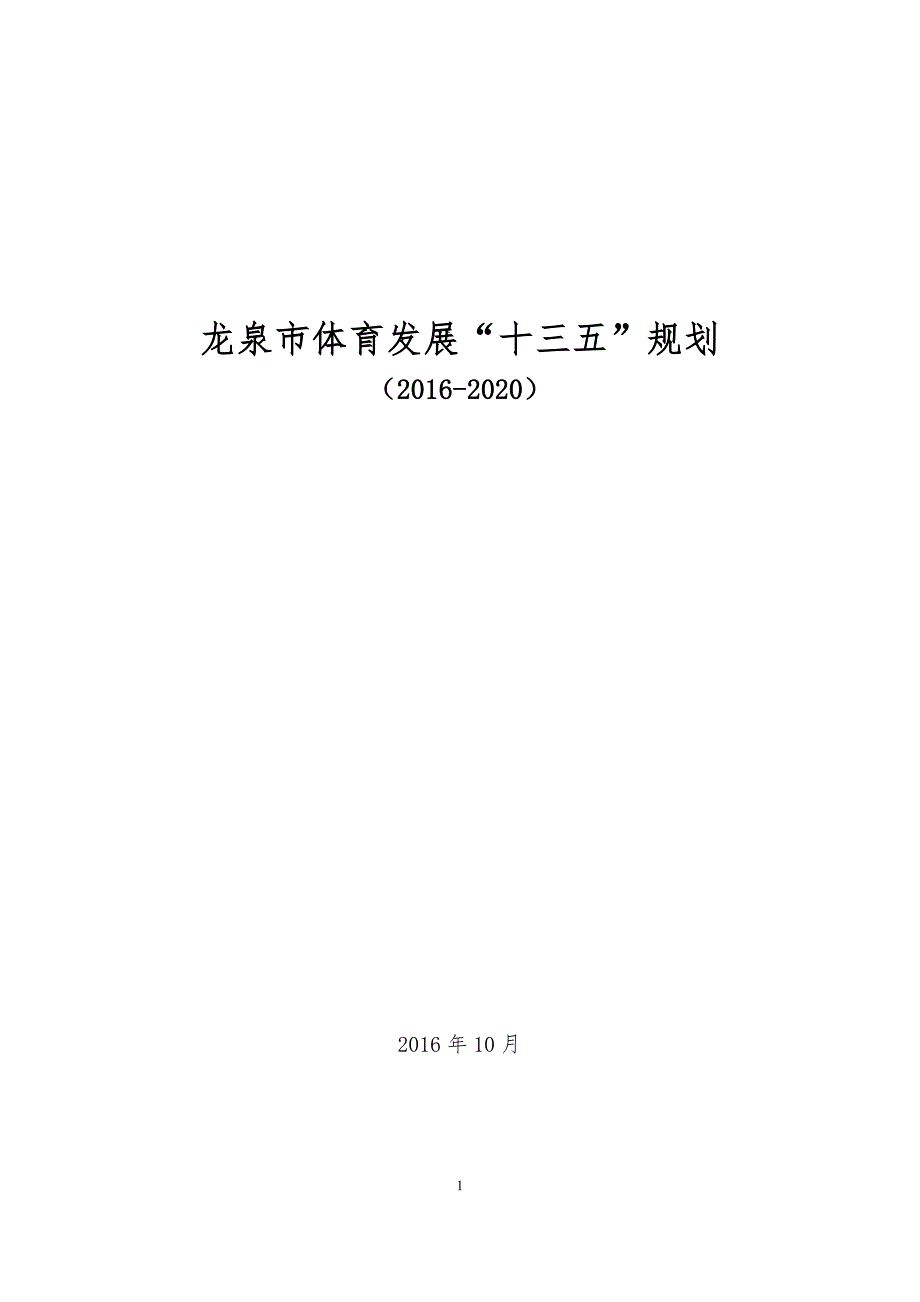 龙泉市体育发展“十三五”规划

（2016-2020）

2016 年 10 月

1